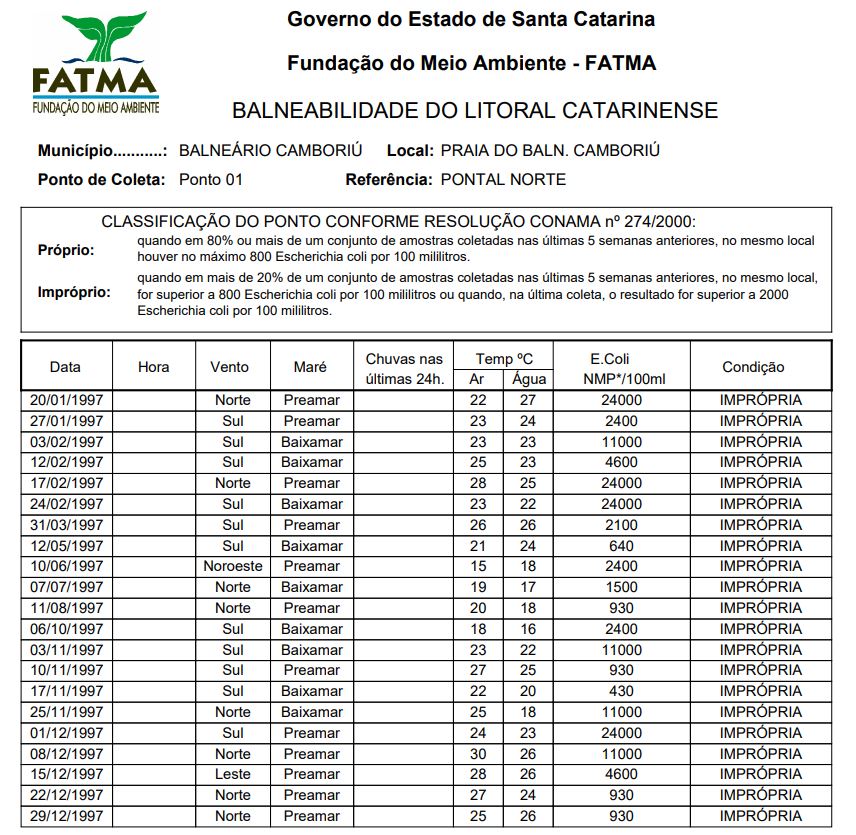 FATMA
FUNDAÇÃO DO MEIO AMBIENTE

Governo do Estado de Santa Catarina

Fundação do Meio Ambiente - FATMA

BALNEABILIDADE DO LITORAL CATARINENSE

Município...........: BALNEÁRIO CAMBORIÚ   Local: PRAIA DO BALN. CAMBORIÚ

Ponto de Coleta: Ponto 01   Referência: PONTAL NORTE

CLASSIFICAÇÃO DO PONTO CONFORME RESOLUÇÃO CONAMA nº 274/2000:

Próprio: quando em 80% ou mais de um conjunto de amostras coletadas nas últimas 5 semanas anteriores, no mesmo local houver no máximo 800 Escherichia coli por 100 mililitros.

Impróprio: quando em mais de 20% de um conjunto de amostras coletadas nas últimas 5 semanas anteriores, no mesmo local, for superior a 800 Escherichia coli por 100 mililitros ou quando, na última coleta, o resultado for superior a 2000 Escherichia coli por 100 mililitros.

| Data | Hora | Vento | Maré | Chuvas nas últimas 24h. | Temp ºC Ar | Temp ºC Água | E.Coli NMP*/100ml | Condição |
|---|---|---|---|---|---|---|---|---|
| 20/01/1997 | | Norte | Preamar | | 22 | 27 | 24000 | IMPRÓPRIA |
| 27/01/1997 | | Sul | Preamar | | 23 | 24 | 2400 | IMPRÓPRIA |
| 03/02/1997 | | Sul | Baixamar | | 23 | 23 | 11000 | IMPRÓPRIA |
| 12/02/1997 | | Sul | Baixamar | | 25 | 23 | 4600 | IMPRÓPRIA |
| 17/02/1997 | | Norte | Preamar | | 28 | 25 | 24000 | IMPRÓPRIA |
| 24/02/1997 | | Sul | Baixamar | | 23 | 22 | 24000 | IMPRÓPRIA |
| 31/03/1997 | | Sul | Preamar | | 26 | 26 | 2100 | IMPRÓPRIA |
| 12/05/1997 | | Sul | Baixamar | | 21 | 24 | 640 | IMPRÓPRIA |
| 10/06/1997 | | Noroeste | Preamar | | 15 | 18 | 2400 | IMPRÓPRIA |
| 07/07/1997 | | Norte | Baixamar | | 19 | 17 | 1500 | IMPRÓPRIA |
| 11/08/1997 | | Norte | Preamar | | 20 | 18 | 930 | IMPRÓPRIA |
| 06/10/1997 | | Sul | Baixamar | | 18 | 16 | 2400 | IMPRÓPRIA |
| 03/11/1997 | | Sul | Baixamar | | 23 | 22 | 11000 | IMPRÓPRIA |
| 10/11/1997 | | Sul | Preamar | | 27 | 25 | 930 | IMPRÓPRIA |
| 17/11/1997 | | Sul | Baixamar | | 22 | 20 | 430 | IMPRÓPRIA |
| 25/11/1997 | | Norte | Baixamar | | 25 | 18 | 11000 | IMPRÓPRIA |
| 01/12/1997 | | Sul | Preamar | | 24 | 23 | 24000 | IMPRÓPRIA |
| 08/12/1997 | | Norte | Preamar | | 30 | 26 | 11000 | IMPRÓPRIA |
| 15/12/1997 | | Leste | Preamar | | 28 | 26 | 4600 | IMPRÓPRIA |
| 22/12/1997 | | Norte | Preamar | | 27 | 24 | 930 | IMPRÓPRIA |
| 29/12/1997 | | Norte | Preamar | | 25 | 26 | 930 | IMPRÓPRIA |